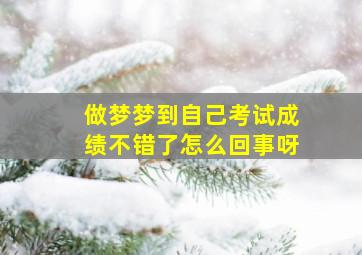 做梦梦到自己考试成绩不错了怎么回事呀